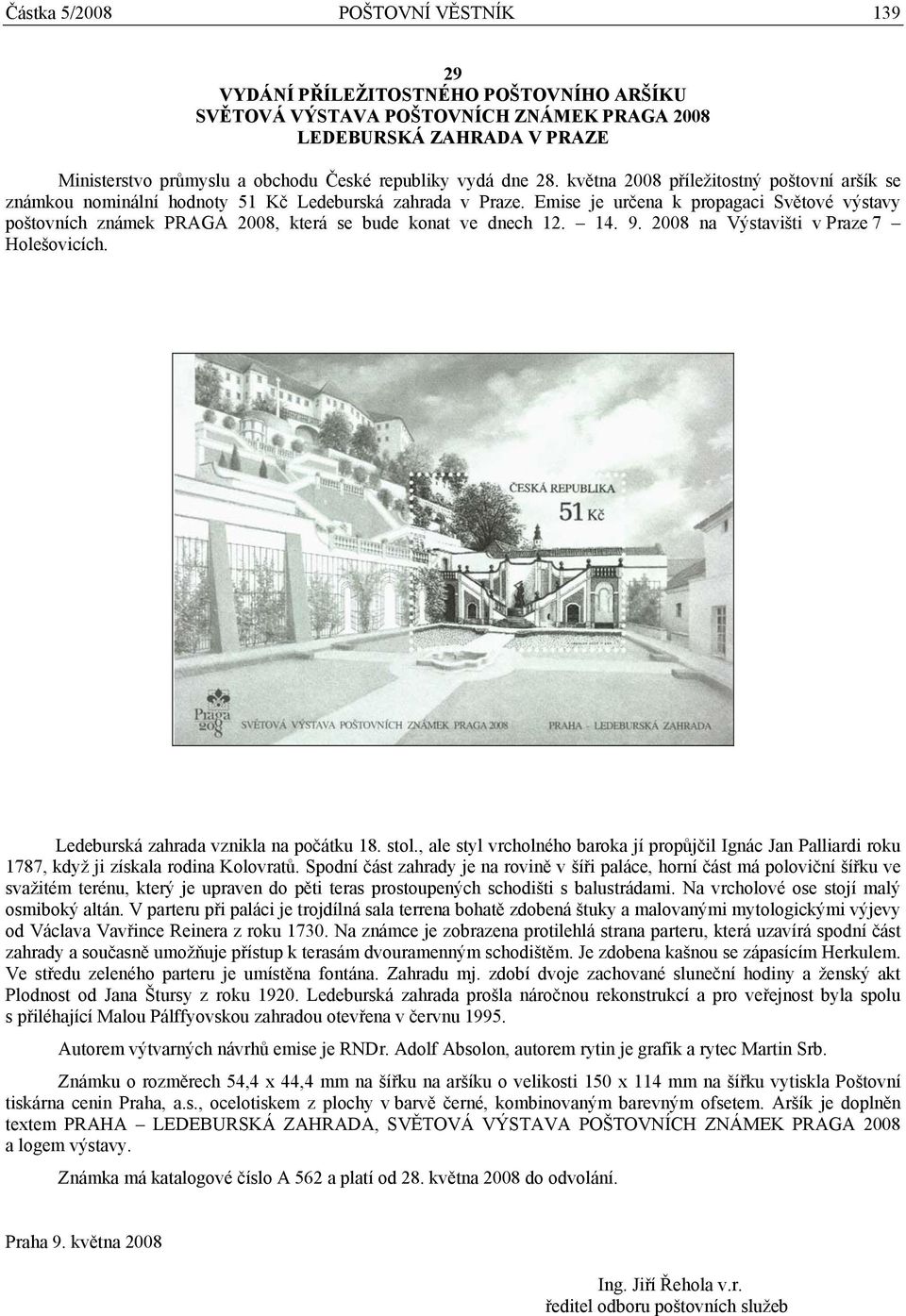 Částka 5/2008 POŠTOVNÍ VĚSTNÍK 139

29
VYDÁNÍ PŘÍLEŽITOSTNÉHO POŠTOVNÍHO ARŠÍKU
SVĚTOVÁ VÝSTAVA POŠTOVNÍCH ZNÁMEK PRAGA 2008
LEDEBURSKÁ ZAHRADA V PRAZE

Ministerstvo průmyslu a obchodu České republiky vydá dne 28. května 2008 příležitostný poštovní aršík se známkou nominální hodnoty 51 Kč Ledeburská zahrada v Praze. Emise je určena k propagaci Světové výstavy poštovních známek PRAGA 2008, která se bude konat ve dnech 12. – 14. 9. 2008 na Výstavišti v Praze 7 – Holešovicích.

ČESKÁ REPUBLIKA
51 Kč
Praga 2008
SVĚTOVÁ VÝSTAVA POŠTOVNÍCH ZNÁMEK PRAGA 2008
PRAHA - LEDEBURSKÁ ZAHRADA

Ledeburská zahrada vznikla na počátku 18. stol., ale styl vrcholného baroka jí propůjčil Ignác Jan Palliardi roku 1787, když ji získala rodina Kolovratů. Spodní část zahrady je na rovině v šíři paláce, horní část má poloviční šířku ve svažitém terénu, který je upraven do pěti teras prostoupených schodišti s balustrádami. Na vrcholové ose stojí malý osmiboký altán. V parteru při paláci je trojdílná sala terrena bohatě zdobená štuky a malovanými mytologickými výjevy od Václava Vavřince Reinera z roku 1730. Na známce je zobrazena protilehlá strana parteru, která uzavírá spodní část zahrady a současně umožňuje přístup k terasám dvouramenným schodištěm. Je zdobena kašnou se zápasícím Herkulem. Ve středu zeleného parteru je umístěna fontána. Zahradu mj. zdobí dvoje zachované sluneční hodiny a ženský akt Plodnost od Jana Štursy z roku 1920. Ledeburská zahrada prošla náročnou rekonstrukcí a pro veřejnost byla spolu s přiléhající Malou Pálffyovskou zahradou otevřena v červnu 1995.

Autorem výtvarných návrhů emise je RNDr. Adolf Absolon, autorem rytin je grafik a rytec Martin Srb.

Známku o rozměrech 54,4 x 44,4 mm na šířku na aršíku o velikosti 150 x 114 mm na šířku vytiskla Poštovní tiskárna cenin Praha, a.s., ocelotiskem z plochy v barvě černé, kombinovaným barevným ofsetem. Aršík je doplněn textem PRAHA – LEDEBURSKÁ ZAHRADA, SVĚTOVÁ VÝSTAVA POŠTOVNÍCH ZNÁMEK PRAGA 2008 a logem výstavy.

Známka má katalogové číslo A 562 a platí od 28. května 2008 do odvolání.

Praha 9. května 2008

Ing. Jiří Řehola v.r.
ředitel odboru poštovních služeb